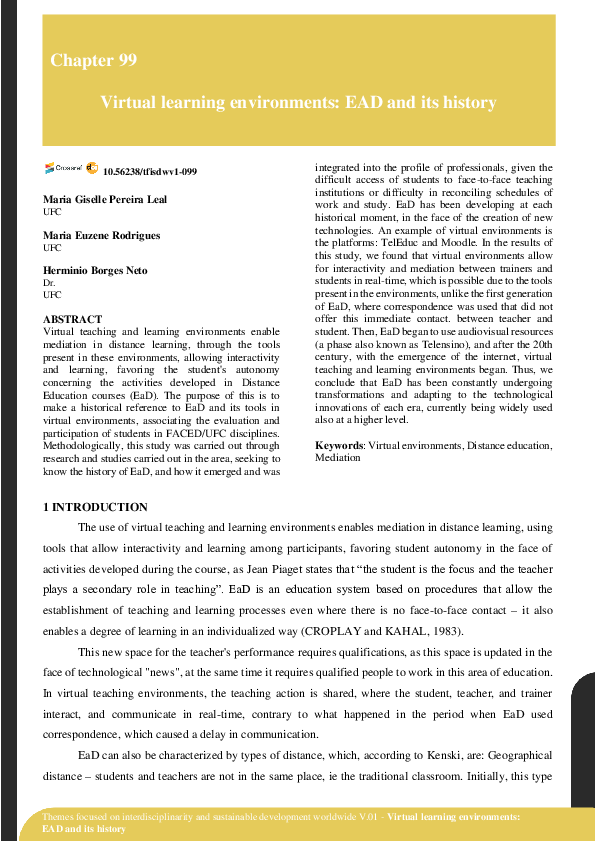 Chapter 99

Virtual learning environments: EAD and its history

Crossref 10.56238/tfisdwv1-099

Maria Giselle Pereira Leal
UFC

Maria Euzene Rodrigues
UFC

Herminio Borges Neto
Dr.
UFC

ABSTRACT
Virtual teaching and learning environments enable mediation in distance learning, through the tools present in these environments, allowing interactivity and learning, favoring the student's autonomy concerning the activities developed in Distance Education courses (EaD). The purpose of this is to make a historical reference to EaD and its tools in virtual environments, associating the evaluation and participation of students in FACED/UFC disciplines. Methodologically, this study was carried out through research and studies carried out in the area, seeking to know the history of EaD, and how it emerged and was integrated into the profile of professionals, given the difficult access of students to face-to-face teaching institutions or difficulty in reconciling schedules of work and study. EaD has been developing at each historical moment, in the face of the creation of new technologies. An example of virtual environments is the platforms: TelEduc and Moodle. In the results of this study, we found that virtual environments allow for interactivity and mediation between trainers and students in real-time, which is possible due to the tools present in the environments, unlike the first generation of EaD, where correspondence was used that did not offer this immediate contact. between teacher and student. Then, EaD began to use audiovisual resources (a phase also known as Telensino), and after the 20th century, with the emergence of the internet, virtual teaching and learning environments began. Thus, we conclude that EaD has been constantly undergoing transformations and adapting to the technological innovations of each era, currently being widely used also at a higher level.

Keywords: Virtual environments, Distance education, Mediation

1 INTRODUCTION
The use of virtual teaching and learning environments enables mediation in distance learning, using tools that allow interactivity and learning among participants, favoring student autonomy in the face of activities developed during the course, as Jean Piaget states that “the student is the focus and the teacher plays a secondary role in teaching”. EaD is an education system based on procedures that allow the establishment of teaching and learning processes even where there is no face-to-face contact – it also enables a degree of learning in an individualized way (CROPLAY and KAHAL, 1983).

This new space for the teacher's performance requires qualifications, as this space is updated in the face of technological "news", at the same time it requires qualified people to work in this area of education. In virtual teaching environments, the teaching action is shared, where the student, teacher, and trainer interact, and communicate in real-time, contrary to what happened in the period when EaD used correspondence, which caused a delay in communication.

EaD can also be characterized by types of distance, which, according to Kenski, are: Geographical distance – students and teachers are not in the same place, ie the traditional classroom. Initially, this type

Themes focused on interdisciplinarity and sustainable development worldwide V.01 - Virtual learning environments: EAD and its history